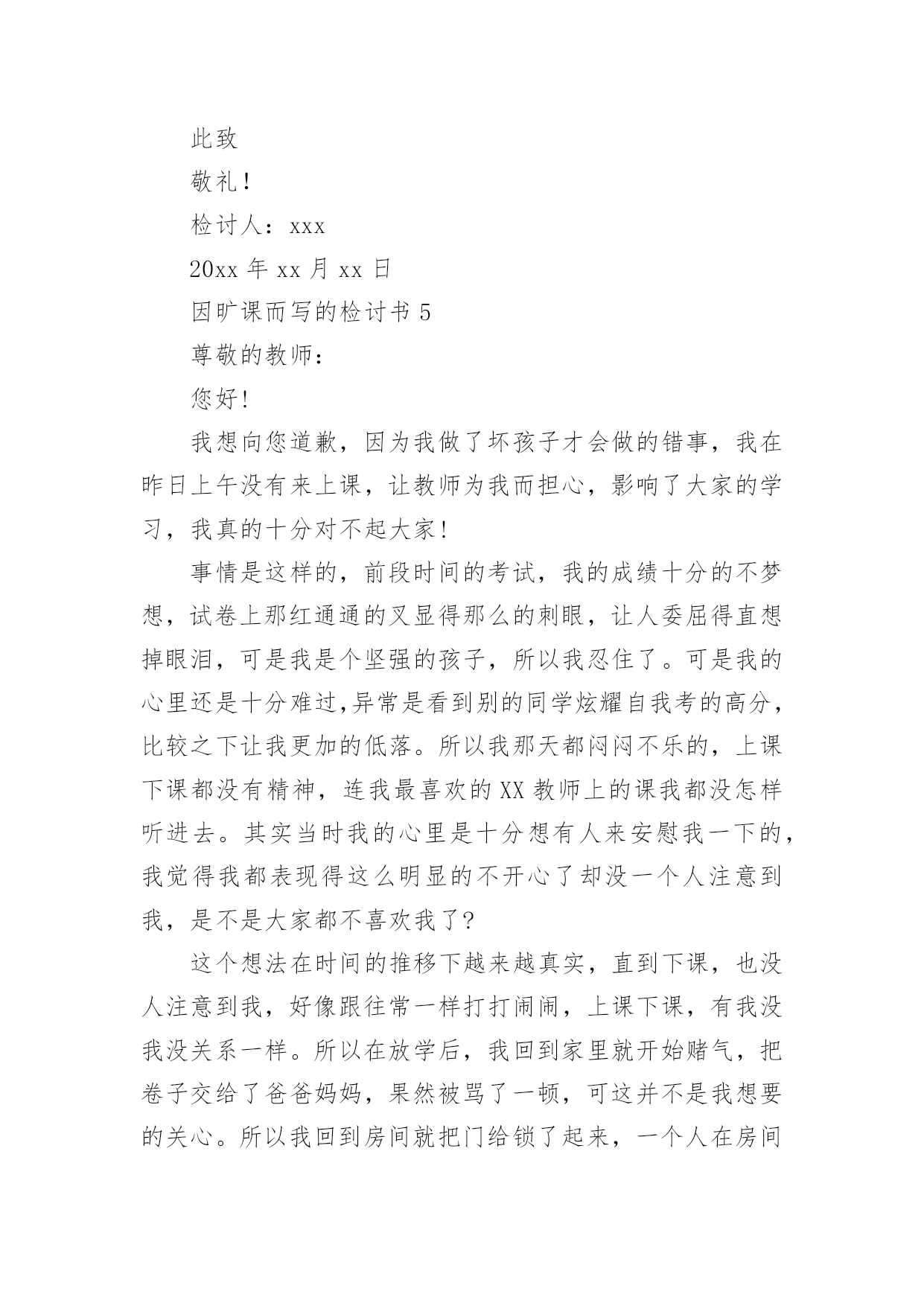 此致

敬礼！

检讨人：xxx

20xx 年 xx 月 xx 日

因旷课而写的检讨书 5

尊敬的教师：

您好！

我想向您道歉，因为我做了坏孩子才会做的错事，我在昨日上午没有来上课，让教师为我而担心，影响了大家的学习，我真的十分对不起大家！

事情是这样的，前段时间的考试，我的成绩十分的不梦想，试卷上那红通通的叉显得那么的刺眼，让人委屈得直想掉眼泪，可是我是个坚强的孩子，所以我忍住了。可是我的心里还是十分难过,异常是看到别的同学炫耀自我考的高分，比较之下让我更加的低落。所以我那天都闷闷不乐的，上课下课都没有精神，连我最喜欢的 XX 教师上的课我都没怎样听进去。其实当时我的心里是十分想有人来安慰我一下的，我觉得我都表现得这么明显的不开心了却没一个人注意到我，是不是大家都不喜欢我了?

这个想法在时间的推移下越来越真实，直到下课，也没人注意到我，好像跟往常一样打打闹闹，上课下课，有我没我没关系一样。所以在放学后，我回到家里就开始赌气，把卷子交给了爸爸妈妈，果然被骂了一顿，可这并不是我想要的关心。所以我回到房间就把门给锁了起来，一个人在房间